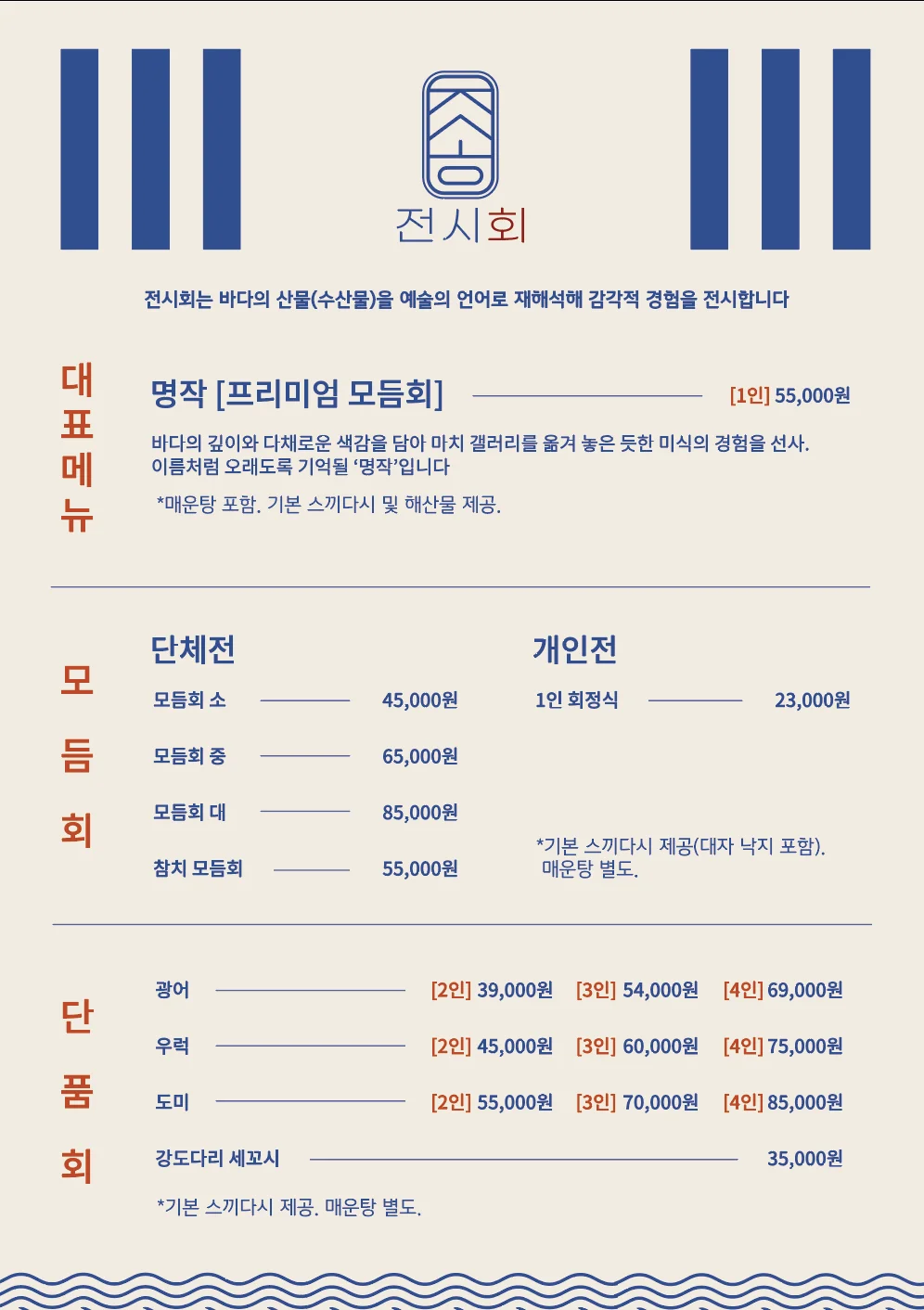 전시회

전시회는 바다의 산물(수산물)을 예술의 언어로 재해석해 감각적 경험을 전시합니다

대표메뉴

명작 [프리미엄 모듬회] [1인] 55,000원

바다의 깊이와 다채로운 색감을 담아 마치 갤러리를 옮겨 놓은 듯한 미식의 경험을 선사. 이름처럼 오래도록 기억될 '명작'입니다

*매운탕 포함. 기본 스끼다시 및 해산물 제공.

모듬회

단체전

모듬회 소 45,000원

모듬회 중 65,000원

모듬회 대 85,000원

참치 모듬회 55,000원

개인전

1인 회정식 23,000원

*기본 스끼다시 제공(대자 낙지 포함). 매운탕 별도.

단품회

광어 [2인] 39,000원 [3인] 54,000원 [4인] 69,000원

우럭 [2인] 45,000원 [3인] 60,000원 [4인] 75,000원

도미 [2인] 55,000원 [3인] 70,000원 [4인] 85,000원

강도다리 세꼬시 35,000원

*기본 스끼다시 제공. 매운탕 별도.